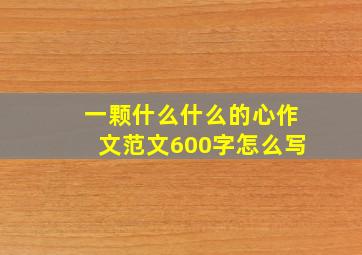 一颗什么什么的心作文范文600字怎么写